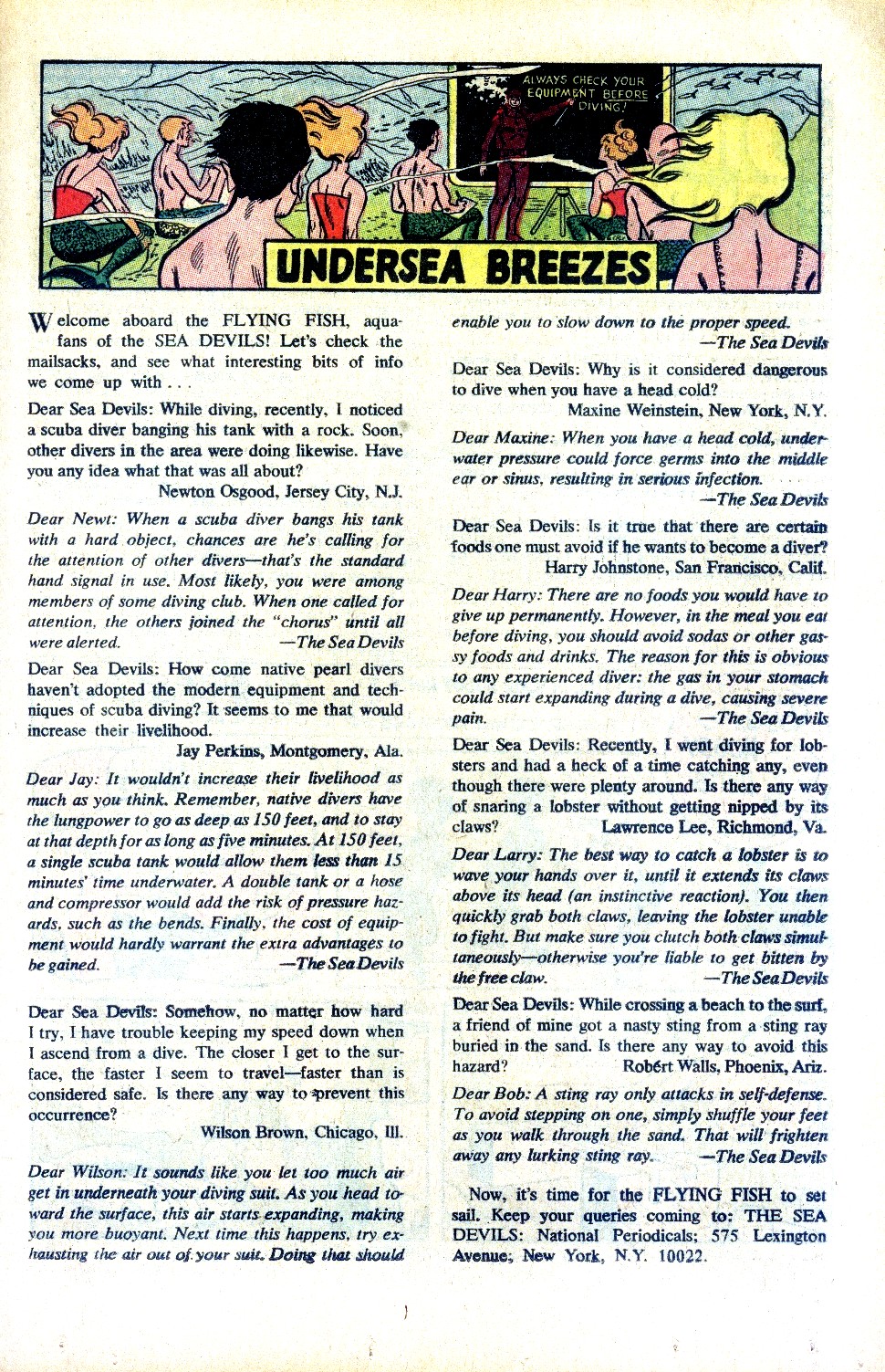 ALWAYS CHECK YOUR EQUIPMENT BEFORE DIVING!

UNDERSEA BREEZES

Welcome aboard the FLYING FISH, aqua-fans of the SEA DEVILS! Let's check the mailsacks, and see what interesting bits of info we come up with . . .

Dear Sea Devils: While diving, recently, I noticed a scuba diver banging his tank with a rock. Soon, other divers in the area were doing likewise. Have you any idea what that was all about?
Newton Osgood, Jersey City, N.J.

Dear Newt: When a scuba diver bangs his tank with a hard object, chances are he's calling for the attention of other divers—that's the standard hand signal in use. Most likely, you were among members of some diving club. When one called for attention, the others joined the "chorus" until all were alerted. —The Sea Devils

Dear Sea Devils: How come native pearl divers haven't adopted the modern equipment and techniques of scuba diving? It seems to me that would increase their livelihood.
Jay Perkins, Montgomery, Ala.

Dear Jay: It wouldn't increase their livelihood as much as you think. Remember, native divers have the lungpower to go as deep as 150 feet, and to stay at that depth for as long as five minutes. At 150 feet, a single scuba tank would allow them less than 15 minutes' time underwater. A double tank or a hose and compressor would add the risk of pressure hazards, such as the bends. Finally, the cost of equipment would hardly warrant the extra advantages to be gained. —The Sea Devils

Dear Sea Devils: Somehow, no matter how hard I try, I have trouble keeping my speed down when I ascend from a dive. The closer I get to the surface, the faster I seem to travel—faster than is considered safe. Is there any way to prevent this occurrence?
Wilson Brown, Chicago, Ill.

Dear Wilson: It sounds like you let too much air get in underneath your diving suit. As you head toward the surface, this air starts expanding, making you more buoyant. Next time this happens, try exhausting the air out of your suit. Doing that should enable you to slow down to the proper speed. —The Sea Devils

Dear Sea Devils: Why is it considered dangerous to dive when you have a head cold?
Maxine Weinstein, New York, N.Y.

Dear Maxine: When you have a head cold, underwater pressure could force germs into the middle ear or sinus, resulting in serious infection. —The Sea Devils

Dear Sea Devils: Is it true that there are certain foods one must avoid if he wants to become a diver?
Harry Johnstone, San Francisco, Calif.

Dear Harry: There are no foods you would have to give up permanently. However, in the meal you eat before diving, you should avoid sodas or other gassy foods and drinks. The reason for this is obvious to any experienced diver: the gas in your stomach could start expanding during a dive, causing severe pain. —The Sea Devils

Dear Sea Devils: Recently, I went diving for lobsters and had a heck of a time catching any, even though there were plenty around. Is there any way of snaring a lobster without getting nipped by its claws? Lawrence Lee, Richmond, Va.

Dear Larry: The best way to catch a lobster is to wave your hands over it, until it extends its claws above its head (an instinctive reaction). You then quickly grab both claws, leaving the lobster unable to fight. But make sure you clutch both claws simultaneously—otherwise you're liable to get bitten by the free claw. —The Sea Devils

Dear Sea Devils: While crossing a beach to the surf, a friend of mine got a nasty sting from a sting ray buried in the sand. Is there any way to avoid this hazard? Robert Walls, Phoenix, Ariz.

Dear Bob: A sting ray only attacks in self-defense. To avoid stepping on one, simply shuffle your feet as you walk through the sand. That will frighten away any lurking sting ray. —The Sea Devils

Now, it's time for the FLYING FISH to set sail. Keep your queries coming to: THE SEA DEVILS: National Periodicals; 575 Lexington Avenue; New York, N.Y. 10022.